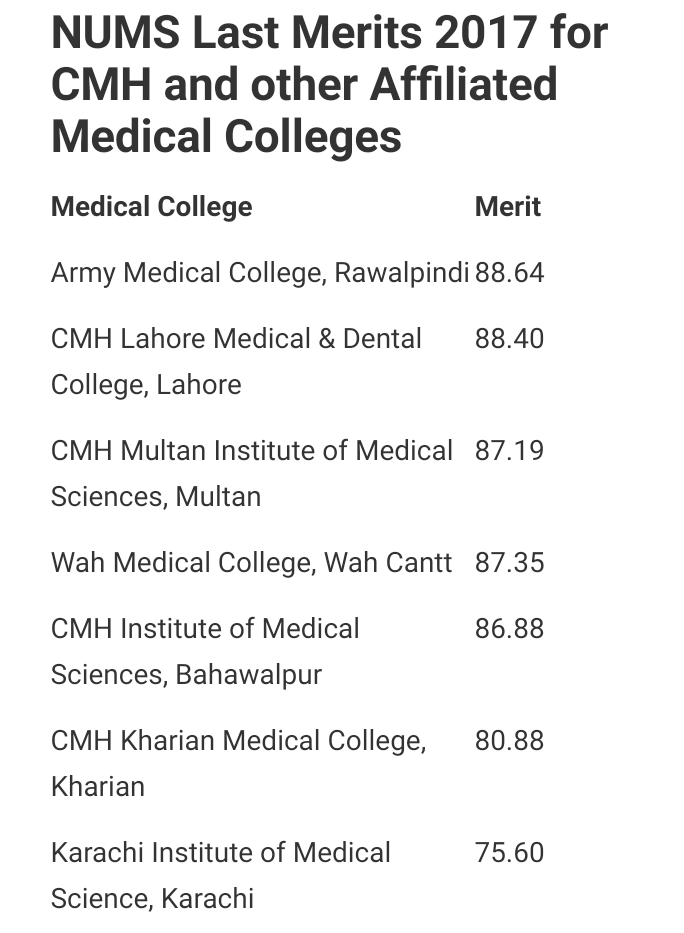 NUMS Last Merits 2017 for CMH and other Affiliated Medical Colleges

| Medical College | Merit |
|---|---|
| Army Medical College, Rawalpindi | 88.64 |
| CMH Lahore Medical & Dental College, Lahore | 88.40 |
| CMH Multan Institute of Medical Sciences, Multan | 87.19 |
| Wah Medical College, Wah Cantt | 87.35 |
| CMH Institute of Medical Sciences, Bahawalpur | 86.88 |
| CMH Kharian Medical College, Kharian | 80.88 |
| Karachi Institute of Medical Science, Karachi | 75.60 |